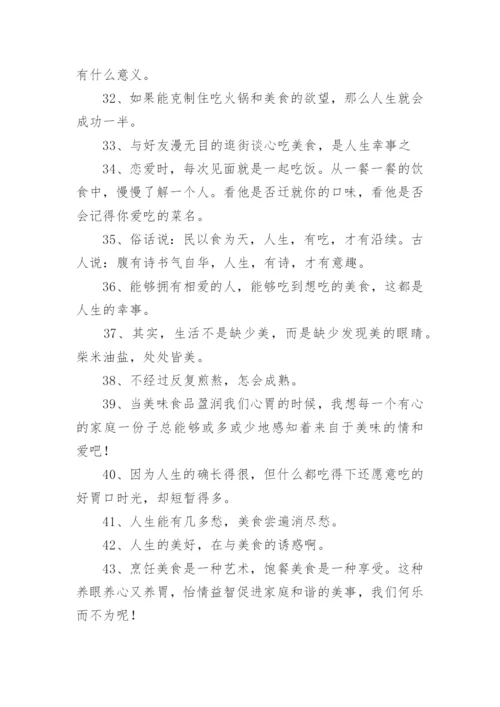 有什么意义。

32、如果能克制住吃火锅和美食的欲望，那么人生就会成功一半。

33、与好友漫无目的逛街谈心吃美食，是人生幸事之

34、恋爱时，每次见面就是一起吃饭。从一餐一餐的饮食中，慢慢了解一个人。看他是否迁就你的口味，看他是否会记得你爱吃的菜名。

35、俗话说：民以食为天，人生，有吃，才有沿续。古人说：腹有诗书气自华，人生，有诗，才有意趣。

36、能够拥有相爱的人，能够吃到想吃的美食，这都是人生的幸事。

37、其实，生活不是缺少美，而是缺少发现美的眼睛。柴米油盐，处处皆美。

38、不经过反复煎熬，怎会成熟。

39、当美味食品盈润我们心胃的时候，我想每一个有心的家庭一份子总能够或多或少地感知着来自于美味的情和爱吧！

40、因为人生的确长得很，但什么都吃得下还愿意吃的好胃口时光，却短暂得多。

41、人生能有几多愁，美食尝遍消尽愁。

42、人生的美好，在与美食的诱惑啊。

43、烹饪美食是一种艺术，饱餐美食是一种享受。这种养眼养心又养胃，怡情益智促进家庭和谐的美事，我们何乐而不为呢！